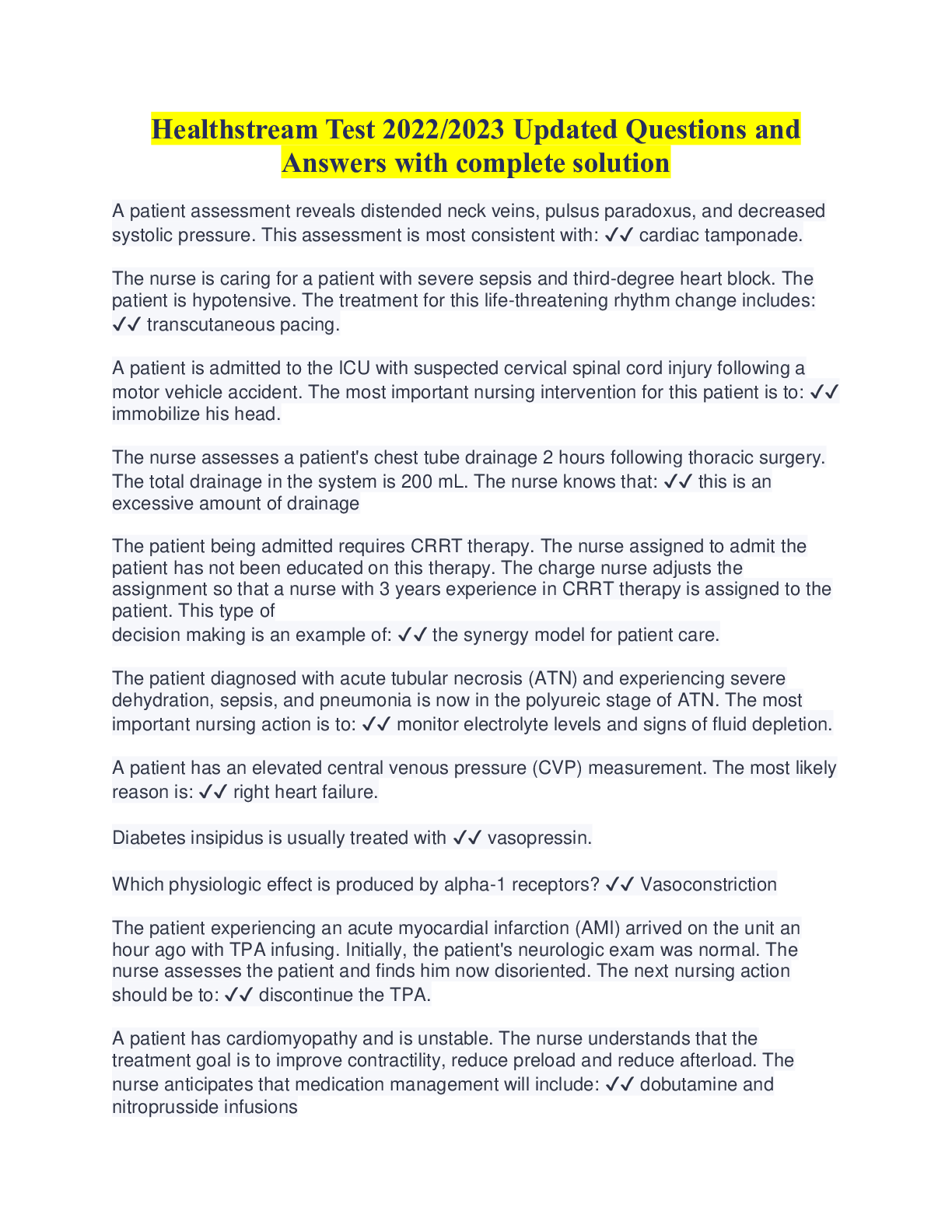 Healthstream Test 2022/2023 Updated Questions and Answers with complete solution

A patient assessment reveals distended neck veins, pulsus paradoxus, and decreased systolic pressure. This assessment is most consistent with: ✓✓ cardiac tamponade.

The nurse is caring for a patient with severe sepsis and third-degree heart block. The patient is hypotensive. The treatment for this life-threatening rhythm change includes: ✓✓ transcutaneous pacing.

A patient is admitted to the ICU with suspected cervical spinal cord injury following a motor vehicle accident. The most important nursing intervention for this patient is to: ✓✓ immobilize his head.

The nurse assesses a patient's chest tube drainage 2 hours following thoracic surgery. The total drainage in the system is 200 mL. The nurse knows that: ✓✓ this is an excessive amount of drainage

The patient being admitted requires CRRT therapy. The nurse assigned to admit the patient has not been educated on this therapy. The charge nurse adjusts the assignment so that a nurse with 3 years experience in CRRT therapy is assigned to the patient. This type of
decision making is an example of: ✓✓ the synergy model for patient care.

The patient diagnosed with acute tubular necrosis (ATN) and experiencing severe dehydration, sepsis, and pneumonia is now in the polyureic stage of ATN. The most important nursing action is to: ✓✓ monitor electrolyte levels and signs of fluid depletion.

A patient has an elevated central venous pressure (CVP) measurement. The most likely reason is: ✓✓ right heart failure.

Diabetes insipidus is usually treated with ✓✓ vasopressin.

Which physiologic effect is produced by alpha-1 receptors? ✓✓ Vasoconstriction

The patient experiencing an acute myocardial infarction (AMI) arrived on the unit an hour ago with TPA infusing. Initially, the patient's neurologic exam was normal. The nurse assesses the patient and finds him now disoriented. The next nursing action should be to: ✓✓ discontinue the TPA.

A patient has cardiomyopathy and is unstable. The nurse understands that the treatment goal is to improve contractility, reduce preload and reduce afterload. The nurse anticipates that medication management will include: ✓✓ dobutamine and nitroprusside infusions